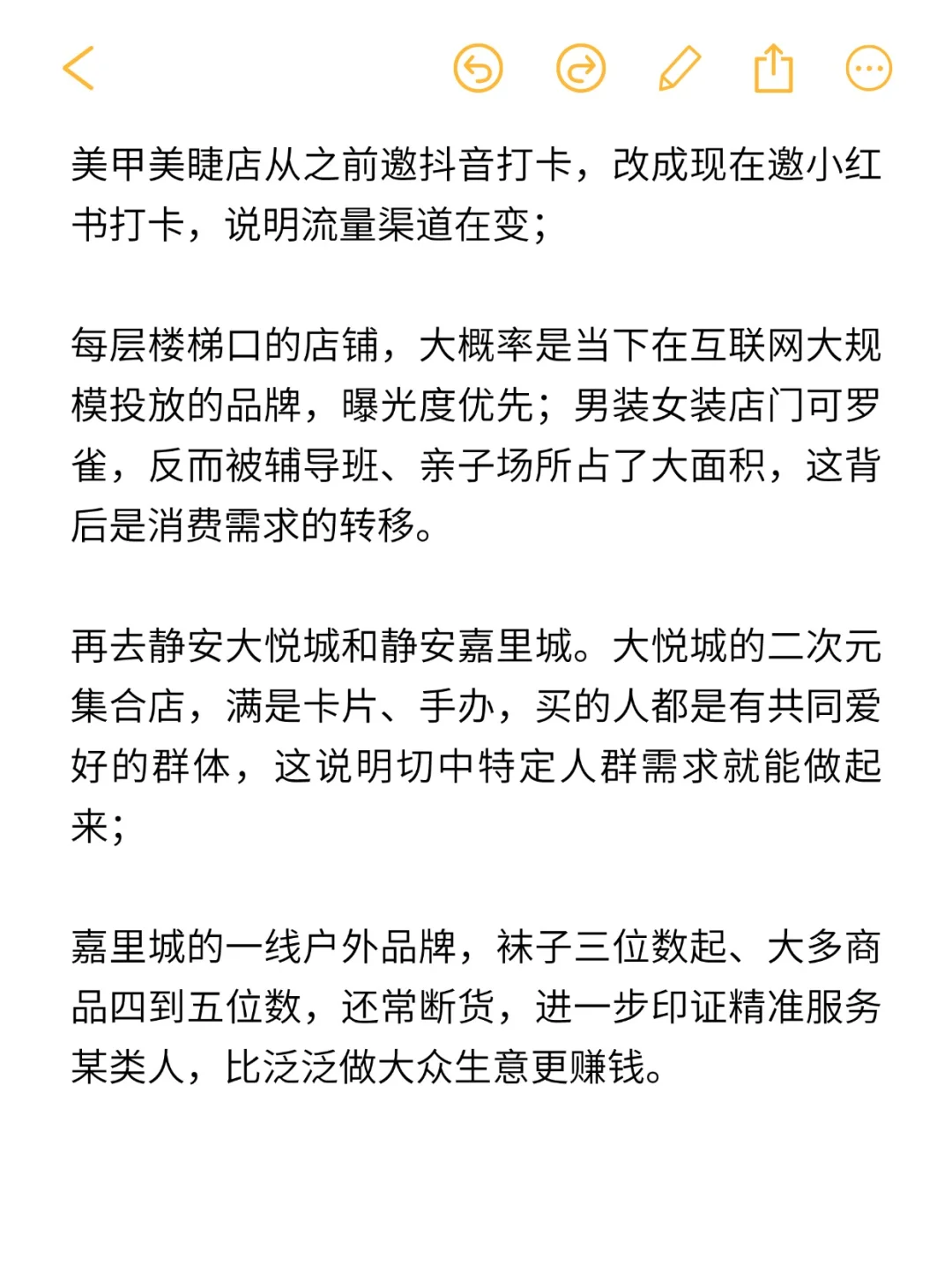 美甲美睫店从之前邀抖音打卡，改成现在邀小红书打卡，说明流量渠道在变；

每层楼梯口的店铺，大概率是当下在互联网大规模投放的品牌，曝光度优先；男装女装店门可罗雀，反而被辅导班、亲子场所占了大面积，这背后是消费需求的转移。

再去静安大悦城和静安嘉里城。大悦城的二次元集合店，满是卡片、手办，买的人都是有共同爱好的群体，这说明切中特定人群需求就能做起来；

嘉里城的一线户外品牌，袜子三位数起、大多商品四到五位数，还常断货，进一步印证精准服务某类人，比泛泛做大众生意更赚钱。